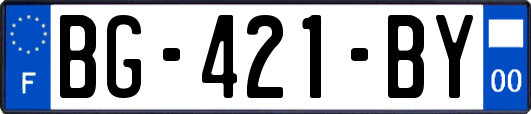 F
BG-421-BY
00